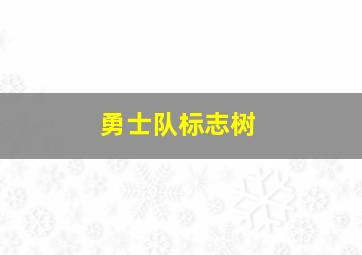 勇士队标志树